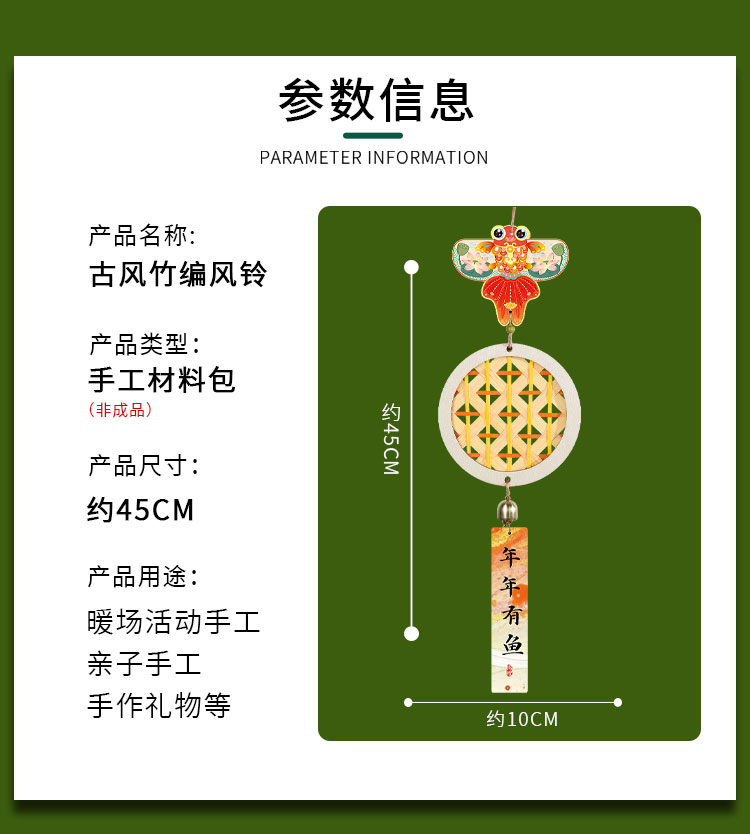 参数信息

PARAMETER INFORMATION

产品名称:
古风竹编风铃

产品类型:
手工材料包
(非成品)

产品尺寸:
约45CM

产品用途:
暖场活动手工
亲子手工
手作礼物等

约45CM

年年有鱼

约10CM